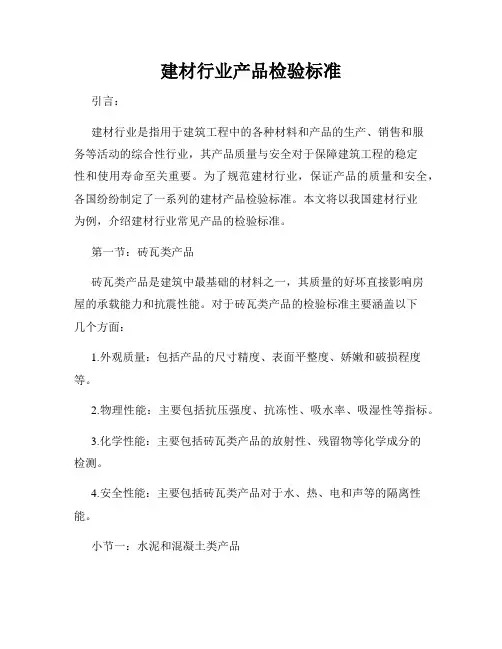 建材行业产品检验标准

引言：

建材行业是指用于建筑工程中的各种材料和产品的生产、销售和服务等活动的综合性行业，其产品质量与安全对于保障建筑工程的稳定性和使用寿命至关重要。为了规范建材行业，保证产品的质量和安全，各国纷纷制定了一系列的建材产品检验标准。本文将以我国建材行业为例，介绍建材行业常见产品的检验标准。

第一节：砖瓦类产品

砖瓦类产品是建筑中最基础的材料之一，其质量的好坏直接影响房屋的承载能力和抗震性能。对于砖瓦类产品的检验标准主要涵盖以下几个方面：

1.外观质量：包括产品的尺寸精度、表面平整度、娇嫩和破损程度等。

2.物理性能：主要包括抗压强度、抗冻性、吸水率、吸湿性等指标。

3.化学性能：主要包括砖瓦类产品的放射性、残留物等化学成分的检测。

4.安全性能：主要包括砖瓦类产品对于水、热、电和声等的隔离性能。

小节一：水泥和混凝土类产品